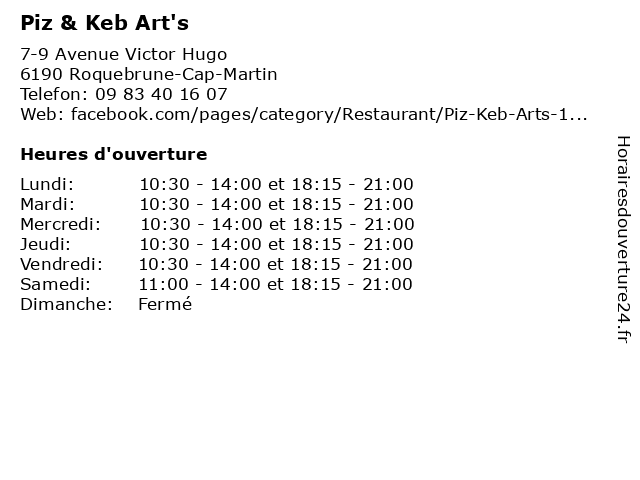 Piz & Keb Art's

7-9 Avenue Victor Hugo
6190 Roquebrune-Cap-Martin
Telefon: 09 83 40 16 07
Web: facebook.com/pages/category/Restaurant/Piz-Keb-Arts-1...

Heures d'ouverture

Lundi: 10:30 - 14:00 et 18:15 - 21:00
Mardi: 10:30 - 14:00 et 18:15 - 21:00
Mercredi: 10:30 - 14:00 et 18:15 - 21:00
Jeudi: 10:30 - 14:00 et 18:15 - 21:00
Vendredi: 10:30 - 14:00 et 18:15 - 21:00
Samedi: 11:00 - 14:00 et 18:15 - 21:00
Dimanche: Fermé

Horairesdouverture24.fr